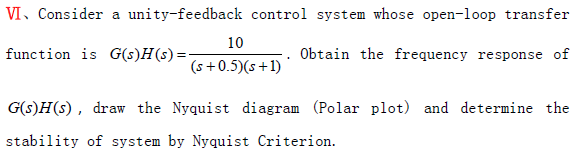 Ⅵ、Consider a unity-feedback control system whose open-loop transfer function is $G(s)H(s)=\frac{10}{(s+0.5)(s+1)}$. Obtain the frequency response of $G(s)H(s)$, draw the Nyquist diagram (Polar plot) and determine the stability of system by Nyquist Criterion.